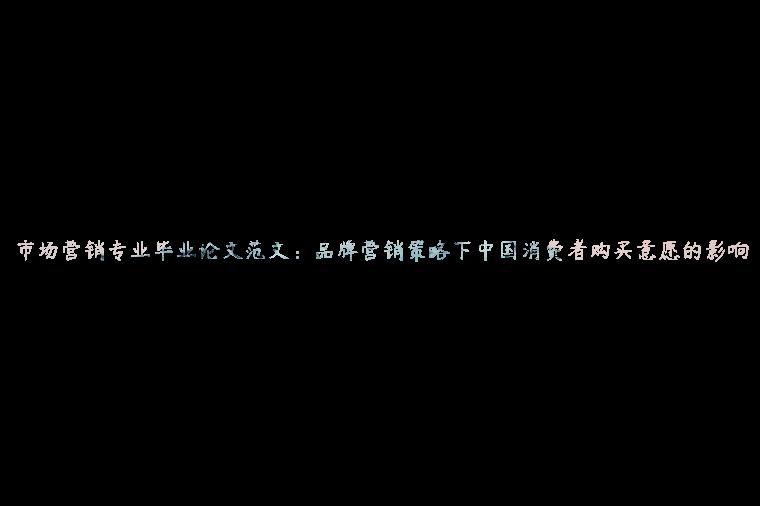 市场营销专业毕业论文范文：品牌营销策略下中国消费者购买意愿的影响